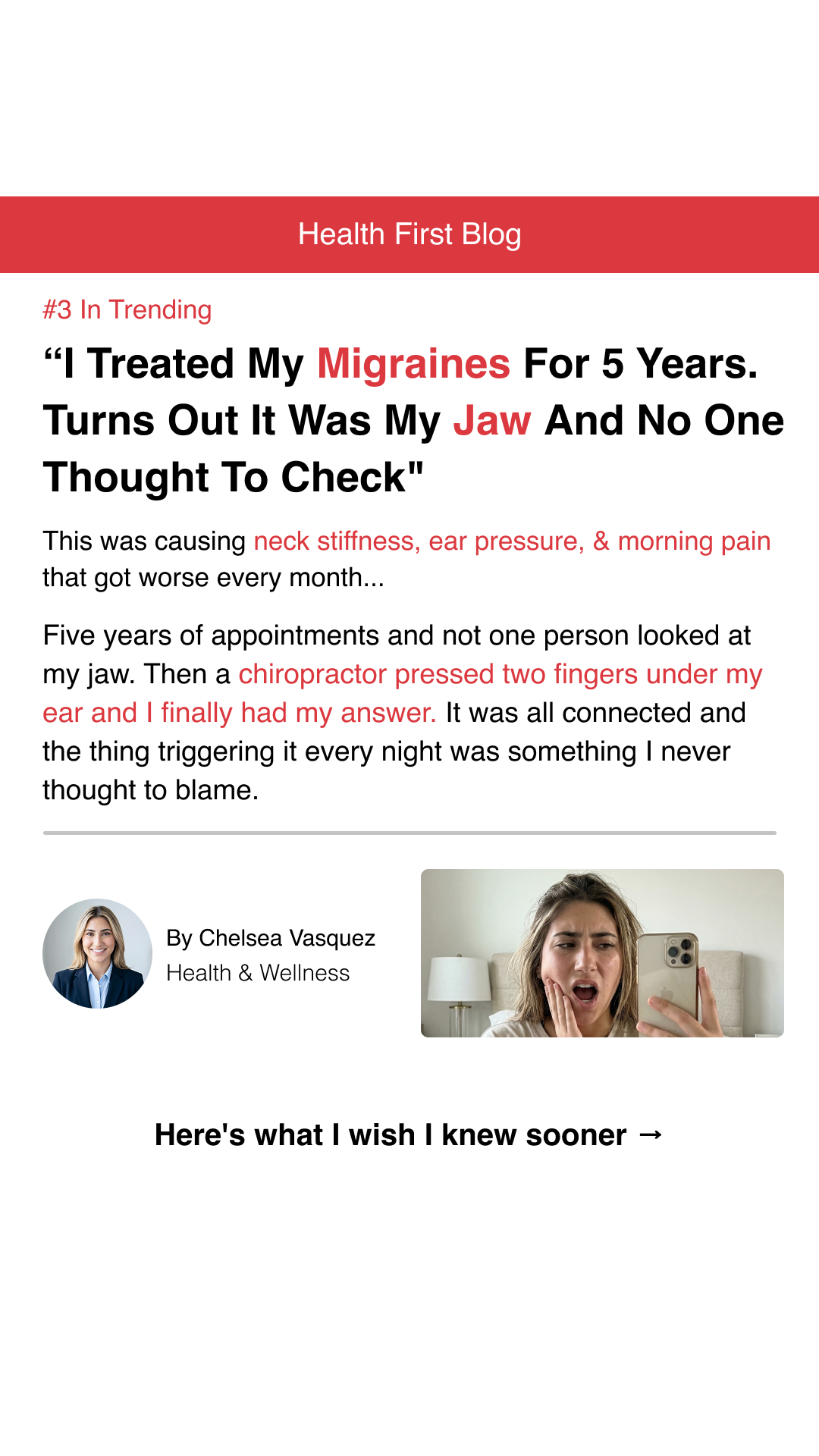 Health First Blog

#3 In Trending

"I Treated My Migraines For 5 Years. Turns Out It Was My Jaw And No One Thought To Check"

This was causing neck stiffness, ear pressure, & morning pain that got worse every month...

Five years of appointments and not one person looked at my jaw. Then a chiropractor pressed two fingers under my ear and I finally had my answer. It was all connected and the thing triggering it every night was something I never thought to blame.

By Chelsea Vasquez
Health & Wellness

Here's what I wish I knew sooner →